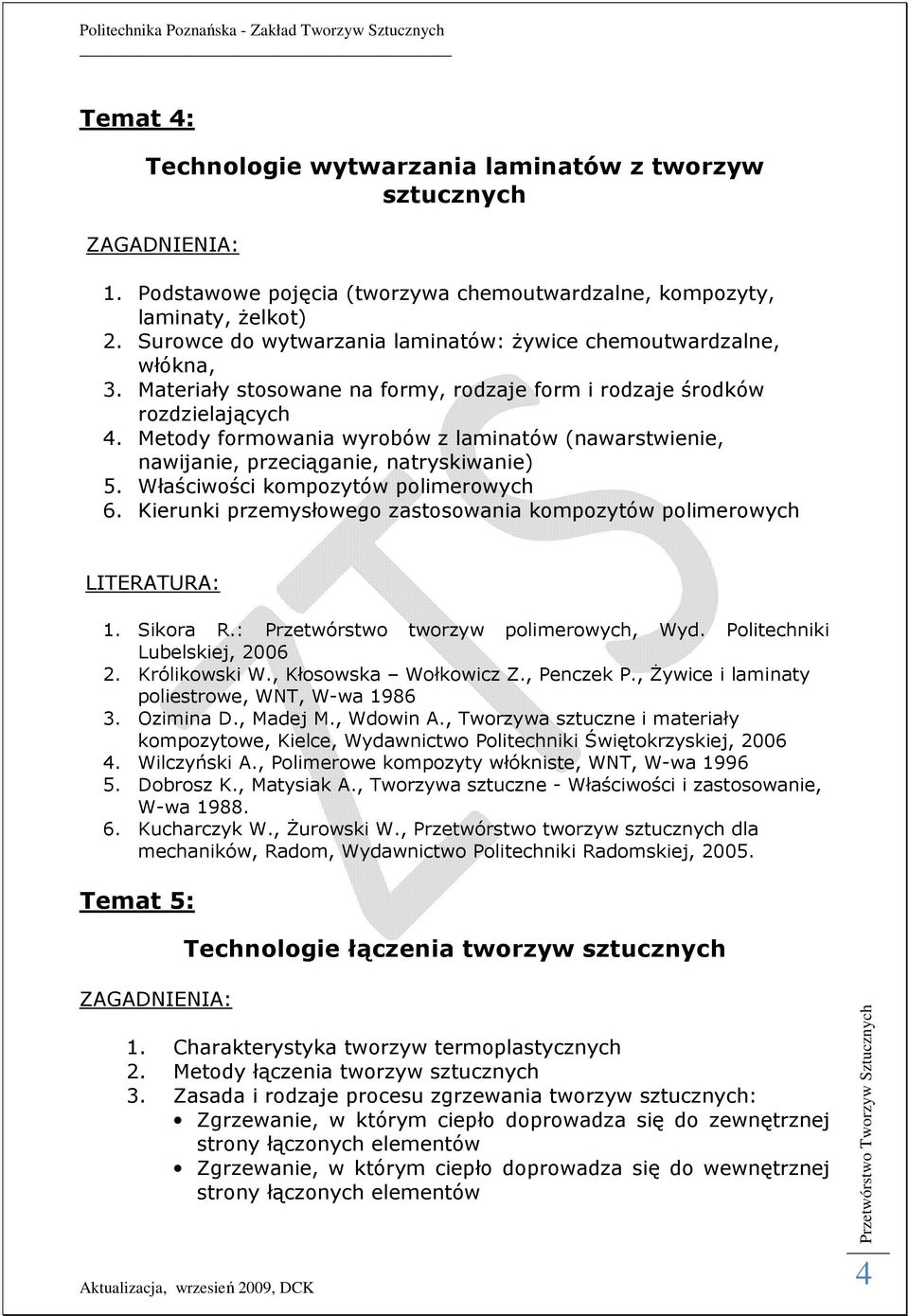 Politechnika Poznańska - Zakład Tworzyw Sztucznych

Temat 4:

Technologie wytwarzania laminatów z tworzyw sztucznych

ZAGADNIENIA:

1. Podstawowe pojęcia (tworzywa chemoutwardzalne, kompozyty, laminaty, żelkot)
2. Surowce do wytwarzania laminatów: żywice chemoutwardzalne, włókna,
3. Materiały stosowane na formy, rodzaje form i rodzaje środków rozdzielających
4. Metody formowania wyrobów z laminatów (nawarstwienie, nawijanie, przeciąganie, natryskiwanie)
5. Właściwości kompozytów polimerowych
6. Kierunki przemysłowego zastosowania kompozytów polimerowych

LITERATURA:

1. Sikora R.: Przetwórstwo tworzyw polimerowych, Wyd. Politechniki Lubelskiej, 2006
2. Królikowski W., Kłosowska – Wołkowicz Z., Penczek P., Żywice i laminaty poliestrowe, WNT, W-wa 1986
3. Ozimina D., Madej M., Wdowin A., Tworzywa sztuczne i materiały kompozytowe, Kielce, Wydawnictwo Politechniki Świętokrzyskiej, 2006
4. Wilczyński A., Polimerowe kompozyty włókniste, WNT, W-wa 1996
5. Dobrosz K., Matysiak A., Tworzywa sztuczne - Właściwości i zastosowanie, W-wa 1988.
6. Kucharczyk W., Żurowski W., Przetwórstwo tworzyw sztucznych dla mechaników, Radom, Wydawnictwo Politechniki Radomskiej, 2005.

Temat 5:

Technologie łączenia tworzyw sztucznych

ZAGADNIENIA:

1. Charakterystyka tworzyw termoplastycznych
2. Metody łączenia tworzyw sztucznych
3. Zasada i rodzaje procesu zgrzewania tworzyw sztucznych:
• Zgrzewanie, w którym ciepło doprowadza się do zewnętrznej strony łączonych elementów
• Zgrzewanie, w którym ciepło doprowadza się do wewnętrznej strony łączonych elementów

Aktualizacja, wrzesień 2009, DCK

Przetwórstwo Tworzyw Sztucznych

4